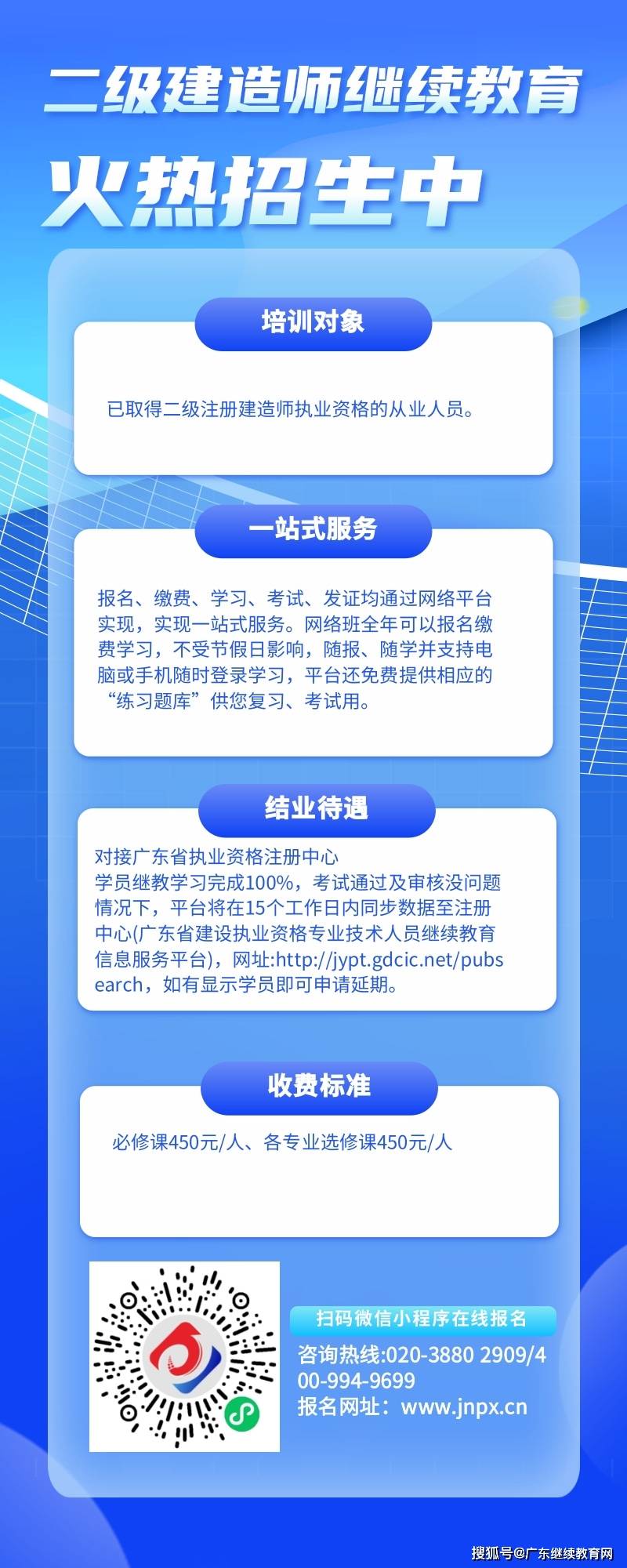 二级建造师继续教育

火热招生中

培训对象

已取得二级注册建造师执业资格的从业人员。

一站式服务

报名、缴费、学习、考试、发证均通过网络平台实现，实现一站式服务。网络班全年可以报名缴费学习，不受节假日影响，随报、随学并支持电脑或手机随时登录学习，平台还免费提供相应的“练习题库”供您复习、考试用。

结业待遇

对接广东省执业资格注册中心
学员继教学习完成100%，考试通过及审核没问题情况下，平台将在15个工作日内同步数据至注册中心(广东省建设执业资格专业技术人员继续教育信息服务平台)，网址:http://jypt.gdcic.net/pubsearch，如有显示学员即可申请延期。

收费标准

必修课450元/人、各专业选修课450元/人

扫码微信小程序在线报名
咨询热线:020-3880 2909/400-994-9699
报名网址：www.jnpx.cn

搜狐号@广东继续教育网